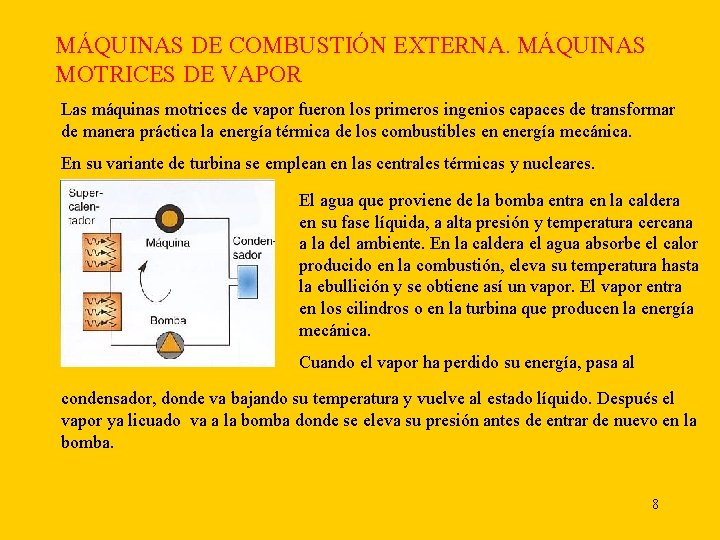 MÁQUINAS DE COMBUSTIÓN EXTERNA. MÁQUINAS MOTRICES DE VAPOR

Las máquinas motrices de vapor fueron los primeros ingenios capaces de transformar de manera práctica la energía térmica de los combustibles en energía mecánica.

En su variante de turbina se emplean en las centrales térmicas y nucleares.

Supercalentador

Máquina

Condensador

Bomba

El agua que proviene de la bomba entra en la caldera en su fase líquida, a alta presión y temperatura cercana a la del ambiente. En la caldera el agua absorbe el calor producido en la combustión, eleva su temperatura hasta la ebullición y se obtiene así un vapor. El vapor entra en los cilindros o en la turbina que producen la energía mecánica.

Cuando el vapor ha perdido su energía, pasa al condensador, donde va bajando su temperatura y vuelve al estado líquido. Después el vapor ya licuado va a la bomba donde se eleva su presión antes de entrar de nuevo en la bomba.

8